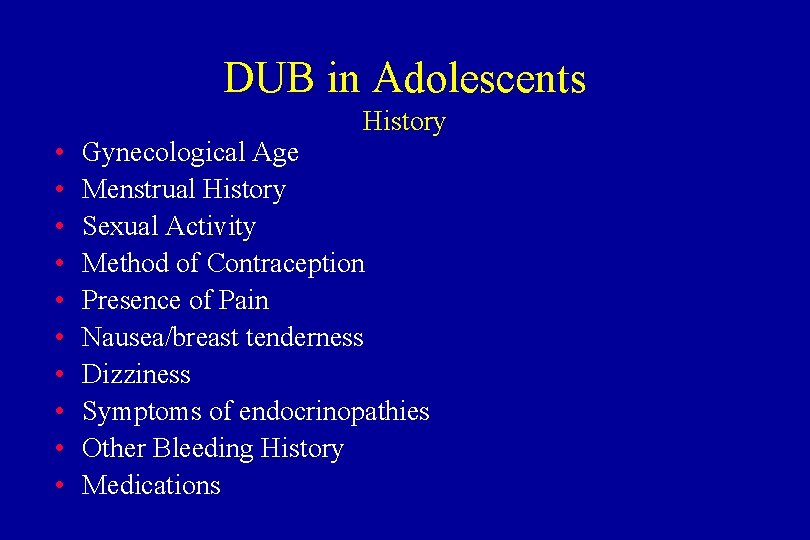 DUB in Adolescents
History

• Gynecological Age
• Menstrual History
• Sexual Activity
• Method of Contraception
• Presence of Pain
• Nausea/breast tenderness
• Dizziness
• Symptoms of endocrinopathies
• Other Bleeding History
• Medications